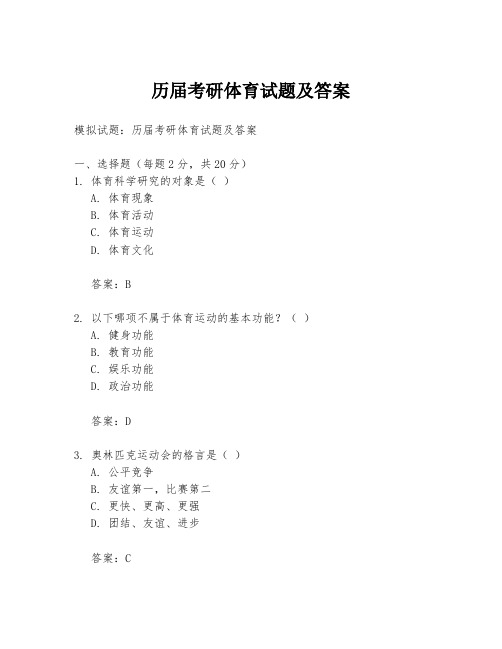 历届考研体育试题及答案

模拟试题：历届考研体育试题及答案

一、选择题（每题 2 分，共 20 分）
1. 体育科学研究的对象是（ ）
A. 体育现象
B. 体育活动
C. 体育运动
D. 体育文化

答案：B

2. 以下哪项不属于体育运动的基本功能？（ ）
A. 健身功能
B. 教育功能
C. 娱乐功能
D. 政治功能

答案：D

3. 奥林匹克运动会的格言是（ ）
A. 公平竞争
B. 友谊第一，比赛第二
C. 更快、更高、更强
D. 团结、友谊、进步

答案：C